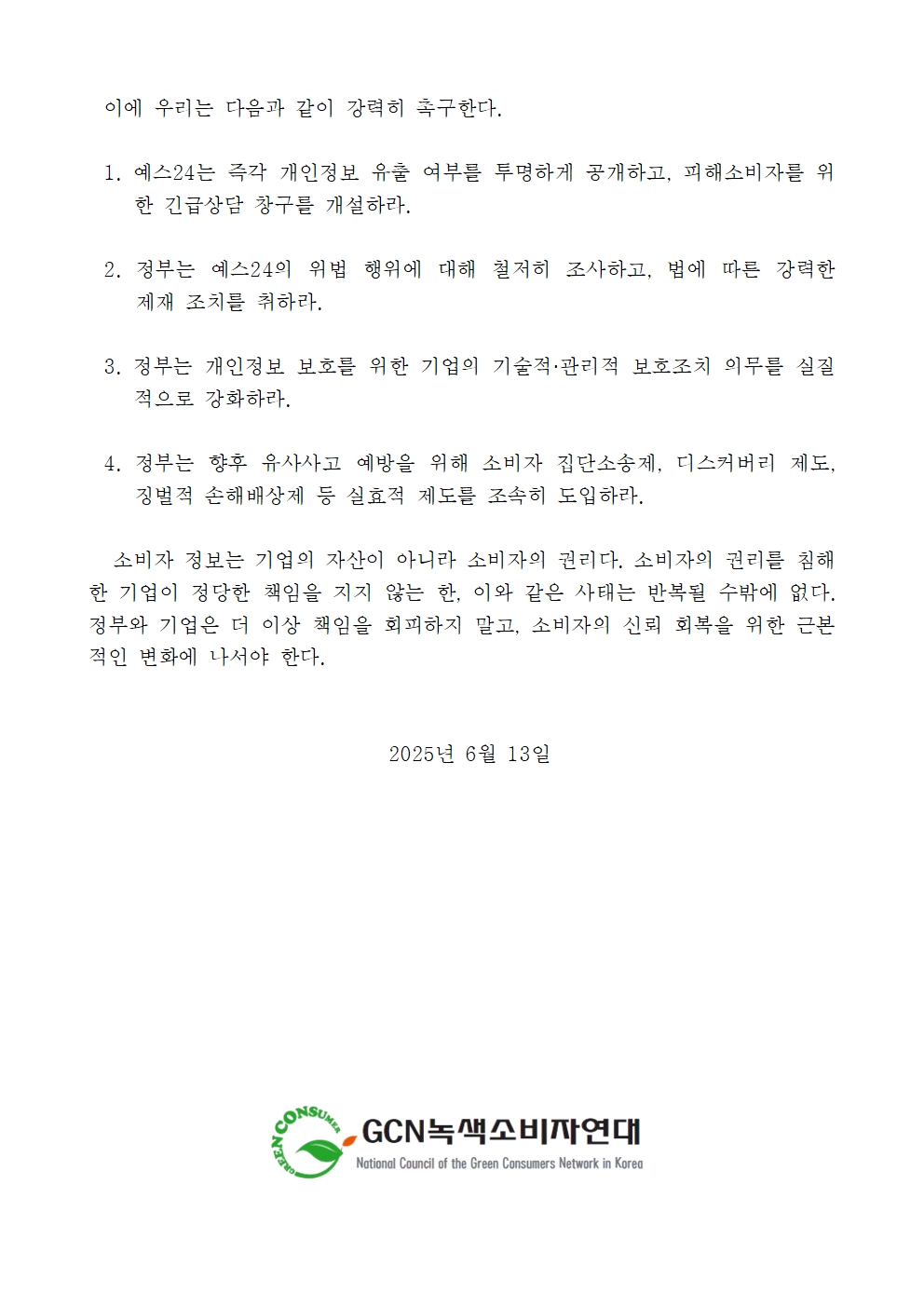 이에 우리는 다음과 같이 강력히 촉구한다.

1. 예스24는 즉각 개인정보 유출 여부를 투명하게 공개하고, 피해소비자를 위한 긴급상담 창구를 개설하라.

2. 정부는 예스24의 위법 행위에 대해 철저히 조사하고, 법에 따른 강력한 제재 조치를 취하라.

3. 정부는 개인정보 보호를 위한 기업의 기술적·관리적 보호조치 의무를 실질적으로 강화하라.

4. 정부는 향후 유사사고 예방을 위해 소비자 집단소송제, 디스커버리 제도, 징벌적 손해배상제 등 실효적 제도를 조속히 도입하라.

소비자 정보는 기업의 자산이 아니라 소비자의 권리다. 소비자의 권리를 침해한 기업이 정당한 책임을 지지 않는 한, 이와 같은 사태는 반복될 수밖에 없다. 정부와 기업은 더 이상 책임을 회피하지 말고, 소비자의 신뢰 회복을 위한 근본적인 변화에 나서야 한다.

2025년 6월 13일

GREEN CONSUMER

GCN녹색소비자연대
National Council of the Green Consumers Network in Korea